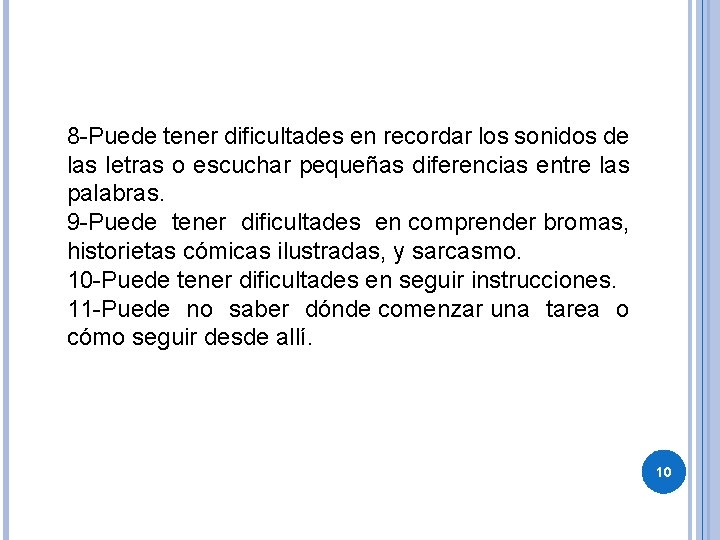 8-Puede tener dificultades en recordar los sonidos de las letras o escuchar pequeñas diferencias entre las palabras.
9-Puede tener dificultades en comprender bromas, historietas cómicas ilustradas, y sarcasmo.
10-Puede tener dificultades en seguir instrucciones.
11-Puede no saber dónde comenzar una tarea o cómo seguir desde allí.

10